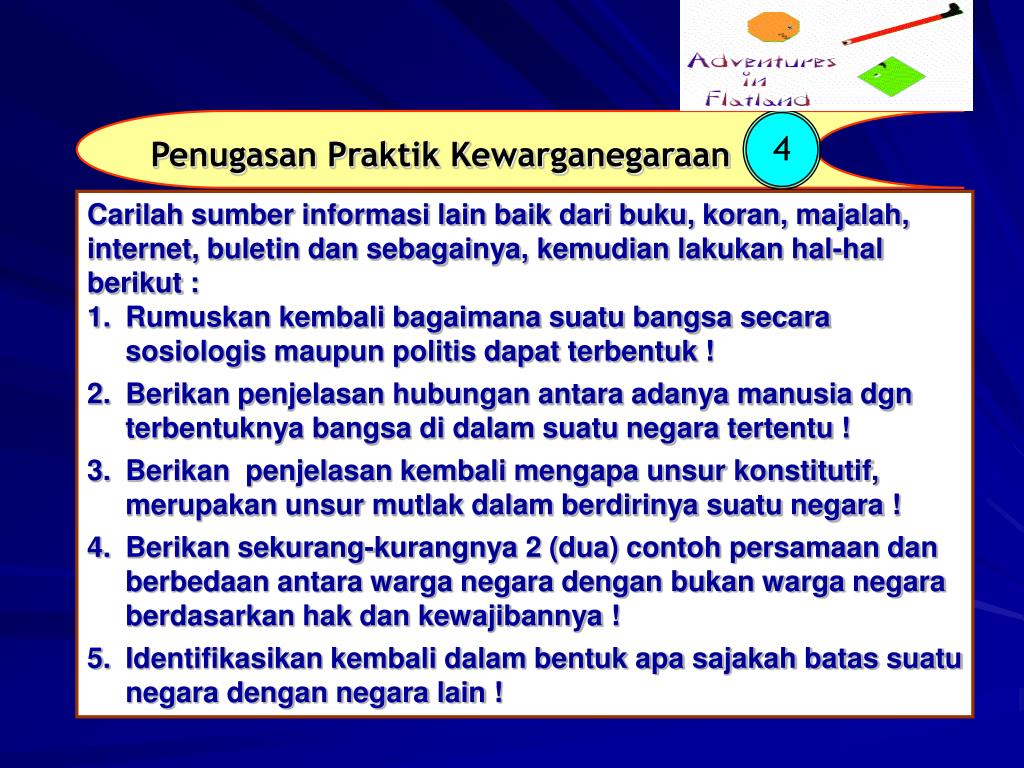 Adventures in Flatland

Penugasan Praktik Kewarganegaraan

4

Carilah sumber informasi lain baik dari buku, koran, majalah, internet, buletin dan sebagainya, kemudian lakukan hal-hal berikut :

1. Rumuskan kembali bagaimana suatu bangsa secara sosiologis maupun politis dapat terbentuk !

2. Berikan penjelasan hubungan antara adanya manusia dgn terbentuknya bangsa di dalam suatu negara tertentu !

3. Berikan penjelasan kembali mengapa unsur konstitutif, merupakan unsur mutlak dalam berdirinya suatu negara !

4. Berikan sekurang-kurangnya 2 (dua) contoh persamaan dan berbedaan antara warga negara dengan bukan warga negara berdasarkan hak dan kewajibannya !

5. Identifikasikan kembali dalam bentuk apa sajakah batas suatu negara dengan negara lain !